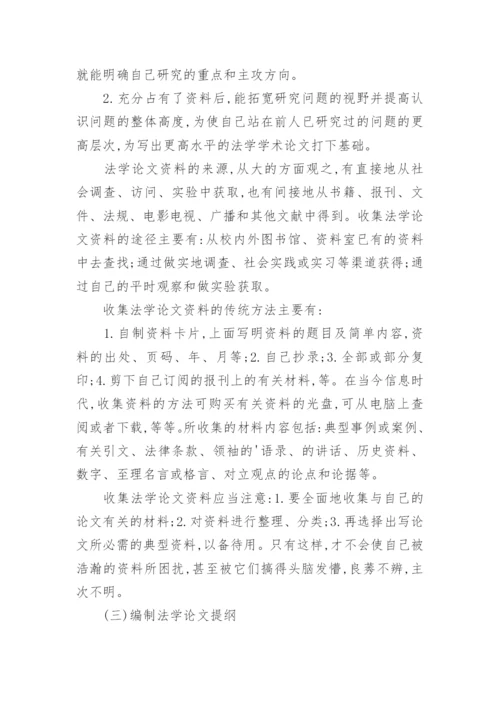 就能明确自己研究的重点和主攻方向。

2. 充分占有了资料后，能拓宽研究问题的视野并提高认识问题的整体高度，为使自己站在前人已研究过的问题的更高层次，为写出更高水平的法学学术论文打下基础。

法学论文资料的来源，从大的方面观之，有直接地从社会调查、访问、实验中获取，也有间接地从书籍、报刊、文件、法规、电影电视、广播和其他文献中得到。收集法学论文资料的途径主要有：从校内外图书馆、资料室已有的资料中去查找；通过做实地调查、社会实践或实习等渠道获得；通过自己的平时观察和做实验获取。

收集法学论文资料的传统方法主要有：

1. 自制资料卡片，上面写明资料的题目及简单内容，资料的出处、页码、年、月等；2. 自己抄录；3. 全部或部分复印；4. 剪下自己订阅的报刊上的有关材料，等。在当今信息时代，收集资料的方法可购买有关资料的光盘，可从电脑上查阅或者下载，等等。所收集的材料内容包括：典型事例或案例、有关引文、法律条款、领袖的'语录、的讲话、历史资料、数字、至理名言或格言、对立观点的论点和论据等。

收集法学论文资料应当注意：1. 要全面地收集与自己的论文有关的材料；2. 对资料进行整理、分类；3. 再选择出写论文所必需的典型资料，以备待用。只有这样，才不会使自己被浩瀚的资料所困扰，甚至被它们搞得头脑发懵，良莠不辨，主次不明。

（三）编制法学论文提纲